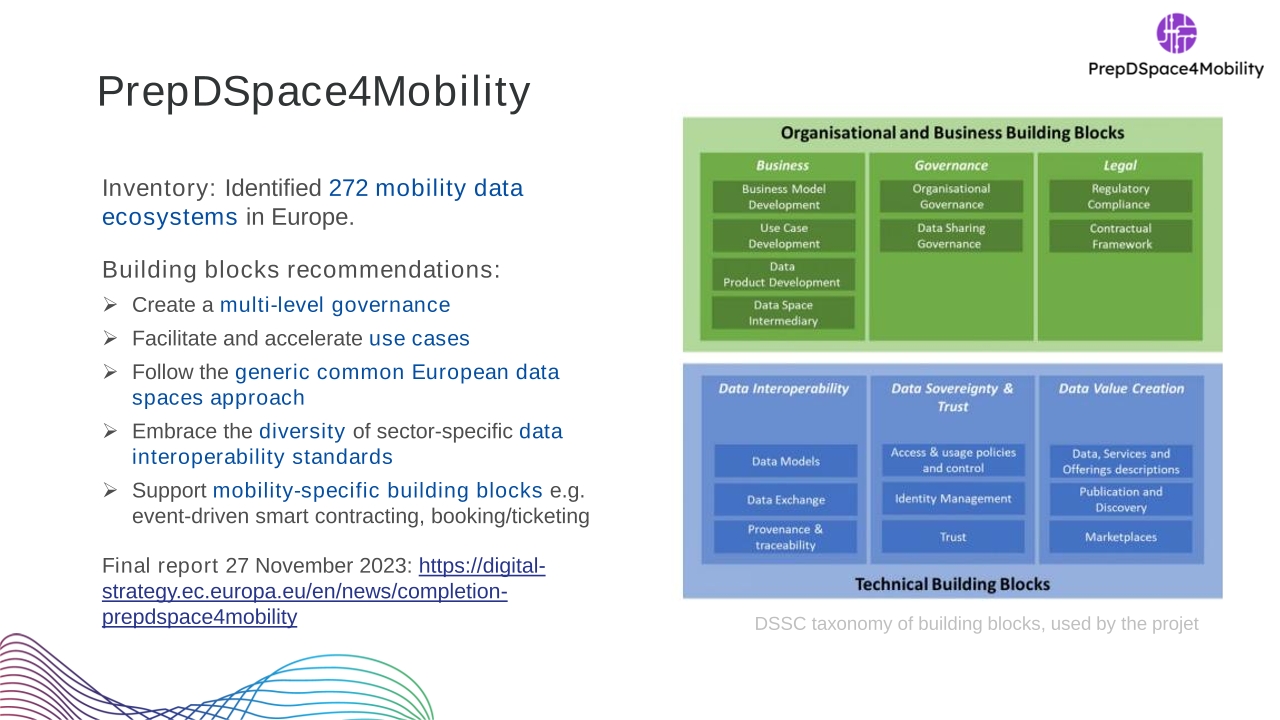 PrepDSpace4Mobility

PrepDSpace4Mobility

Inventory: Identified 272 mobility data ecosystems in Europe.

Building blocks recommendations:

➢ Create a multi-level governance
➢ Facilitate and accelerate use cases
➢ Follow the generic common European data spaces approach
➢ Embrace the diversity of sector-specific data interoperability standards
➢ Support mobility-specific building blocks e.g. event-driven smart contracting, booking/ticketing

Final report 27 November 2023: https://digital-strategy.ec.europa.eu/en/news/completion-prepdspace4mobility

Organisational and Business Building Blocks

Business
Business Model Development
Use Case Development
Data Product Development
Data Space Intermediary

Governance
Organisational Governance
Data Sharing Governance

Legal
Regulatory Compliance
Contractual Framework

Data Interoperability
Data Models
Data Exchange
Provenance & traceability

Data Sovereignty & Trust
Access & usage policies and control
Identity Management
Trust

Data Value Creation
Data, Services and Offerings descriptions
Publication and Discovery
Marketplaces

Technical Building Blocks

DSSC taxonomy of building blocks, used by the projet